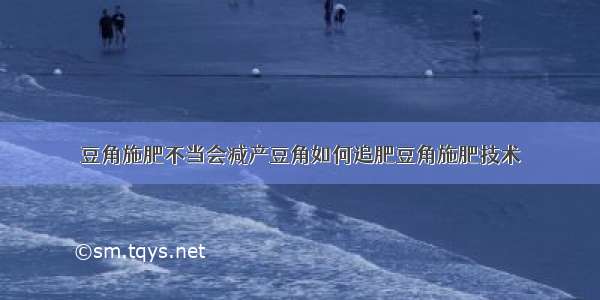 豆角施肥不当会减产豆角如何追肥豆角施肥技术

©sm.tqys.net